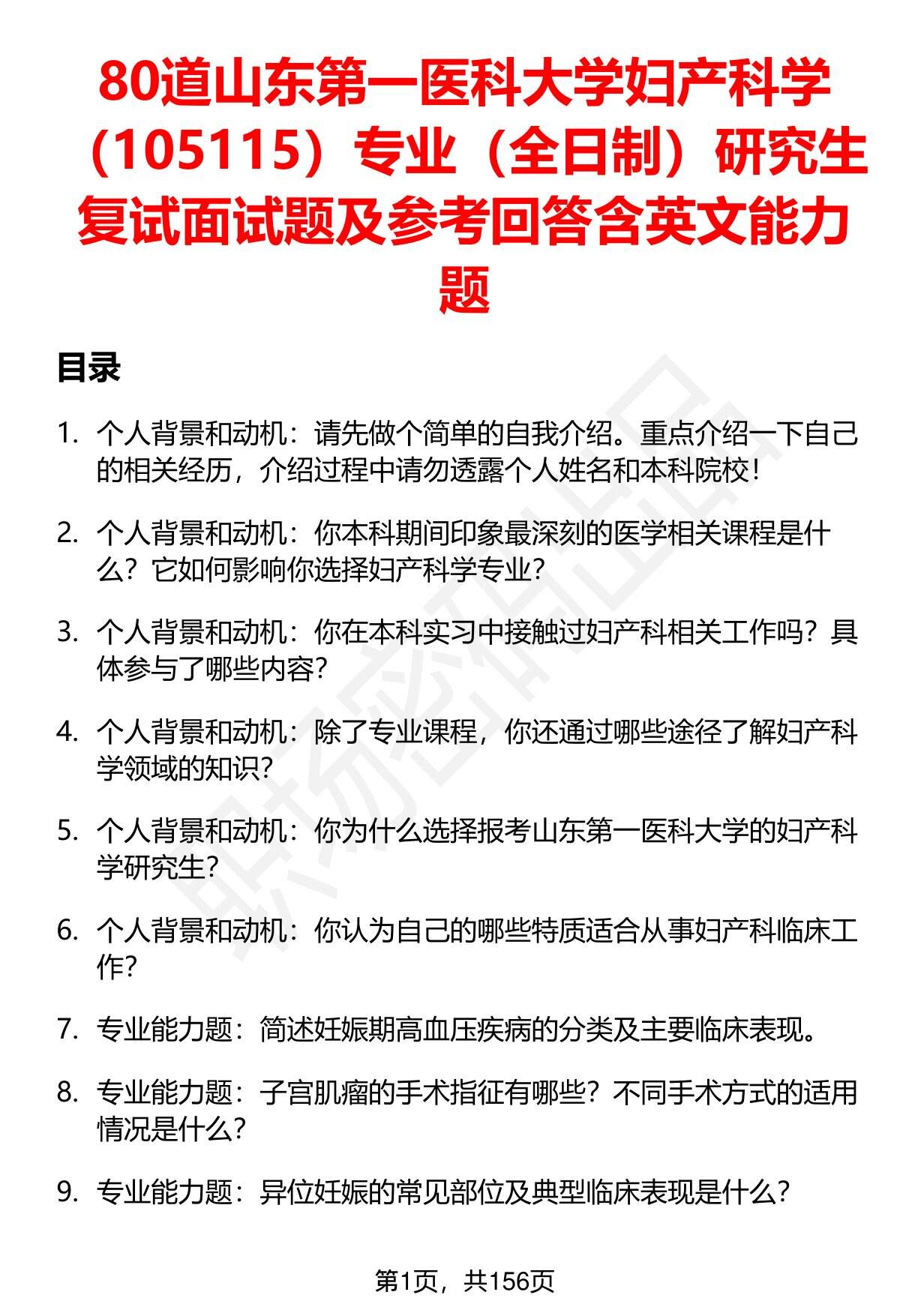 80道山东第一医科大学妇产科学（105115）专业（全日制）研究生复试面试题及参考回答含英文能力题

目录

1. 个人背景和动机：请先做个简单的自我介绍。重点介绍一下自己的相关经历，介绍过程中请勿透露个人姓名和本科院校！

2. 个人背景和动机：你本科期间印象最深刻的医学相关课程是什么？它如何影响你选择妇产科学专业？

3. 个人背景和动机：你在本科实习中接触过妇产科相关工作吗？具体参与了哪些内容？

4. 个人背景和动机：除了专业课程，你还通过哪些途径了解妇产科学领域的知识？

5. 个人背景和动机：你为什么选择报考山东第一医科大学的妇产科学研究生？

6. 个人背景和动机：你认为自己的哪些特质适合从事妇产科临床工作？

7. 专业能力题：简述妊娠期高血压疾病的分类及主要临床表现。

8. 专业能力题：子宫肌瘤的手术指征有哪些？不同手术方式的适用情况是什么？

9. 专业能力题：异位妊娠的常见部位及典型临床表现是什么？

第1页，共156页